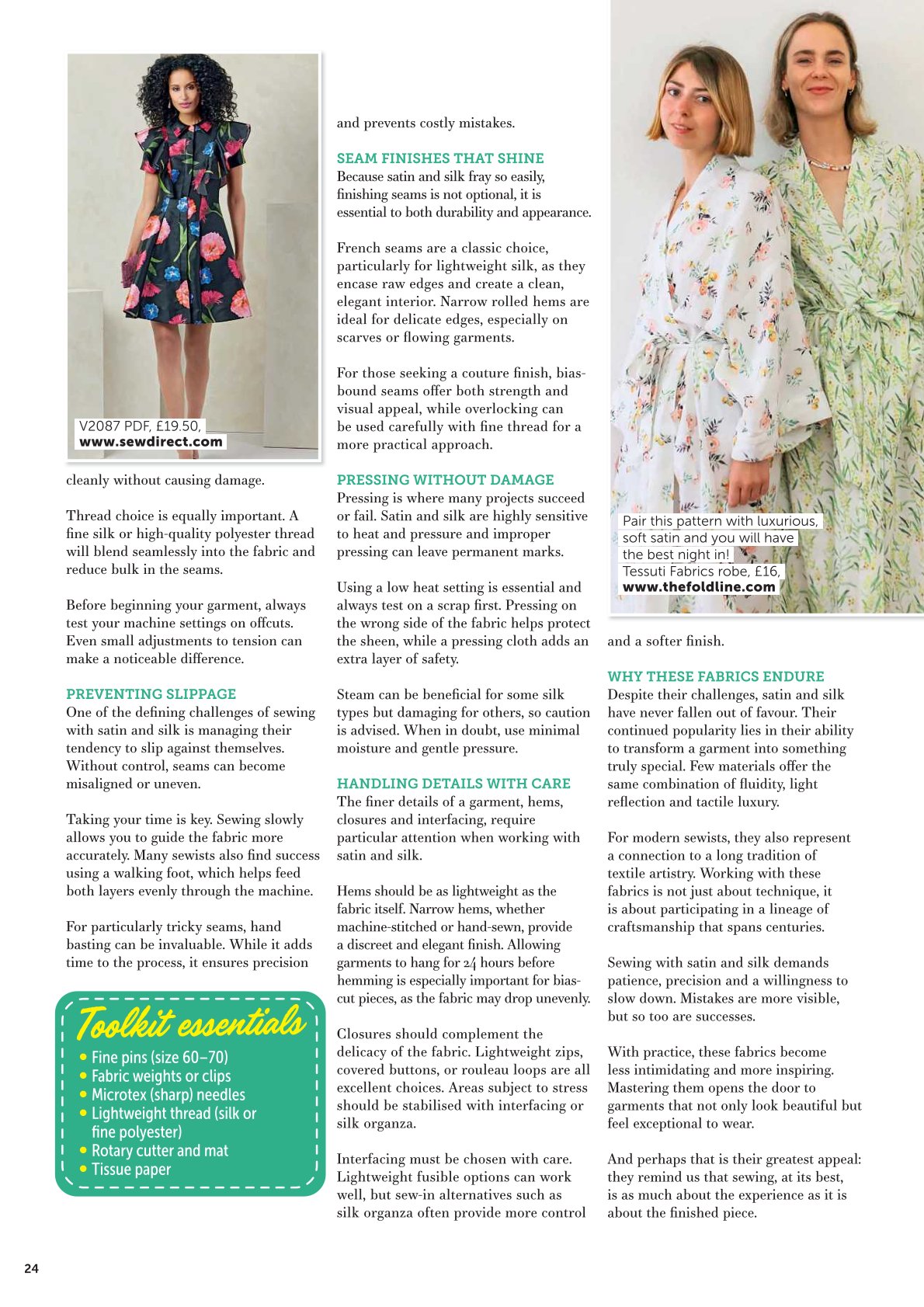 V2087 PDF, £19.50,
www.sewdirect.com

cleanly without causing damage.

Thread choice is equally important. A fine silk or high-quality polyester thread will blend seamlessly into the fabric and reduce bulk in the seams.

Before beginning your garment, always test your machine settings on offcuts. Even small adjustments to tension can make a noticeable difference.

PREVENTING SLIPPAGE
One of the defining challenges of sewing with satin and silk is managing their tendency to slip against themselves. Without control, seams can become misaligned or uneven.

Taking your time is key. Sewing slowly allows you to guide the fabric more accurately. Many sewists also find success using a walking foot, which helps feed both layers evenly through the machine.

For particularly tricky seams, hand basting can be invaluable. While it adds time to the process, it ensures precision

Toolkit essentials
• Fine pins (size 60–70)
• Fabric weights or clips
• Microtex (sharp) needles
• Lightweight thread (silk or fine polyester)
• Rotary cutter and mat
• Tissue paper

and prevents costly mistakes.

SEAM FINISHES THAT SHINE
Because satin and silk fray so easily, finishing seams is not optional, it is essential to both durability and appearance.

French seams are a classic choice, particularly for lightweight silk, as they encase raw edges and create a clean, elegant interior. Narrow rolled hems are ideal for delicate edges, especially on scarves or flowing garments.

For those seeking a couture finish, bias-bound seams offer both strength and visual appeal, while overlocking can be used carefully with fine thread for a more practical approach.

PRESSING WITHOUT DAMAGE
Pressing is where many projects succeed or fail. Satin and silk are highly sensitive to heat and pressure and improper pressing can leave permanent marks.

Using a low heat setting is essential and always test on a scrap first. Pressing on the wrong side of the fabric helps protect the sheen, while a pressing cloth adds an extra layer of safety.

Steam can be beneficial for some silk types but damaging for others, so caution is advised. When in doubt, use minimal moisture and gentle pressure.

HANDLING DETAILS WITH CARE
The finer details of a garment, hems, closures and interfacing, require particular attention when working with satin and silk.

Hems should be as lightweight as the fabric itself. Narrow hems, whether machine-stitched or hand-sewn, provide a discreet and elegant finish. Allowing garments to hang for 24 hours before hemming is especially important for bias-cut pieces, as the fabric may drop unevenly.

Closures should complement the delicacy of the fabric. Lightweight zips, covered buttons, or rouleau loops are all excellent choices. Areas subject to stress should be stabilised with interfacing or silk organza.

Interfacing must be chosen with care. Lightweight fusible options can work well, but sew-in alternatives such as silk organza often provide more control

Pair this pattern with luxurious, soft satin and you will have the best night in!
Tessuti Fabrics robe, £16,
www.thefoldline.com

and a softer finish.

WHY THESE FABRICS ENDURE
Despite their challenges, satin and silk have never fallen out of favour. Their continued popularity lies in their ability to transform a garment into something truly special. Few materials offer the same combination of fluidity, light reflection and tactile luxury.

For modern sewists, they also represent a connection to a long tradition of textile artistry. Working with these fabrics is not just about technique, it is about participating in a lineage of craftsmanship that spans centuries.

Sewing with satin and silk demands patience, precision and a willingness to slow down. Mistakes are more visible, but so too are successes.

With practice, these fabrics become less intimidating and more inspiring. Mastering them opens the door to garments that not only look beautiful but feel exceptional to wear.

And perhaps that is their greatest appeal: they remind us that sewing, at its best, is as much about the experience as it is about the finished piece.

24